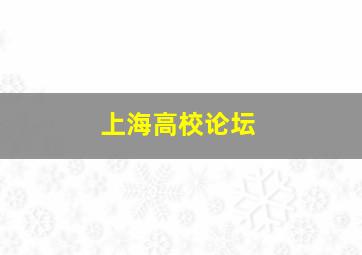 上海高校论坛